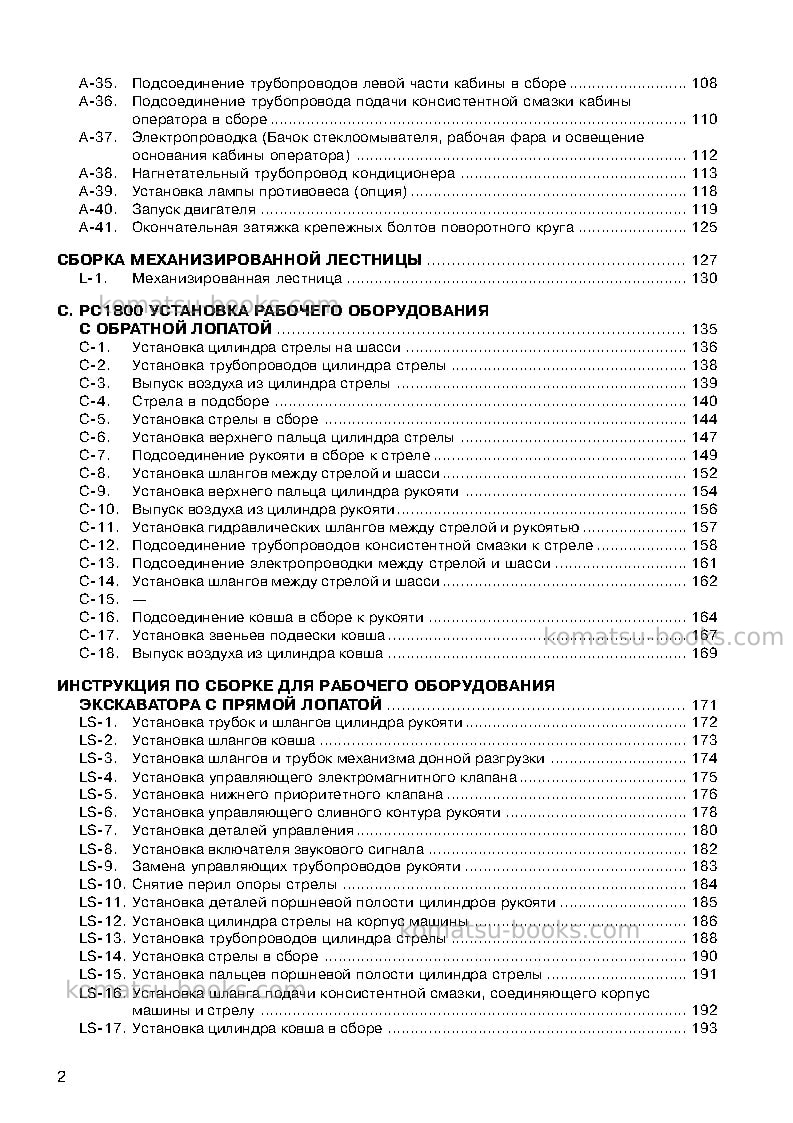 A-35. Подсоединение трубопроводов левой части кабины в сборе 108
A-36. Подсоединение трубопровода подачи консистентной смазки кабины оператора в сборе 110
A-37. Электропроводка (Бачок стеклоомывателя, рабочая фара и освещение основания кабины оператора) 112
A-38. Нагнетательный трубопровод кондиционера 113
A-39. Установка лампы противовеса (опция) 118
A-40. Запуск двигателя 119
A-41. Окончательная затяжка крепежных болтов поворотного круга 125

СБОРКА МЕХАНИЗИРОВАННОЙ ЛЕСТНИЦЫ 127
L-1. Механизированная лестница 130

C. PC1800 УСТАНОВКА РАБОЧЕГО ОБОРУДОВАНИЯ С ОБРАТНОЙ ЛОПАТОЙ 135
C-1. Установка цилиндра стрелы на шасси 136
C-2. Установка трубопроводов цилиндра стрелы 138
C-3. Выпуск воздуха из цилиндра стрелы 139
C-4. Стрела в подсборе 140
C-5. Установка стрелы в сборе 144
C-6. Установка верхнего пальца цилиндра стрелы 147
C-7. Подсоединение рукояти в сборе к стреле 149
C-8. Установка шлангов между стрелой и шасси 152
C-9. Установка верхнего пальца цилиндра рукояти 154
C-10. Выпуск воздуха из цилиндра рукояти 156
C-11. Установка гидравлических шлангов между стрелой и рукоятью 157
C-12. Подсоединение трубопроводов консистентной смазки к стреле 158
C-13. Подсоединение электропроводки между стрелой и шасси 161
C-14. Установка шлангов между стрелой и шасси 162
C-15. —
C-16. Подсоединение ковша в сборе к рукояти 164
C-17. Установка звеньев подвески ковша 167
C-18. Выпуск воздуха из цилиндра ковша 169

ИНСТРУКЦИЯ ПО СБОРКЕ ДЛЯ РАБОЧЕГО ОБОРУДОВАНИЯ ЭКСКАВАТОРА С ПРЯМОЙ ЛОПАТОЙ 171
LS-1. Установка трубок и шлангов цилиндра рукояти 172
LS-2. Установка шлангов ковша 173
LS-3. Установка шлангов и трубок механизма донной разгрузки 174
LS-4. Установка управляющего электромагнитного клапана 175
LS-5. Установка нижнего приоритетного клапана 176
LS-6. Установка управляющего сливного контура рукояти 178
LS-7. Установка деталей управления 180
LS-8. Установка включателя звукового сигнала 182
LS-9. Замена управляющих трубопроводов рукояти 183
LS-10. Снятие перил опоры стрелы 184
LS-11. Установка деталей поршневой полости цилиндров рукояти 185
LS-12. Установка цилиндра стрелы на корпус машины 186
LS-13. Установка трубопроводов цилиндра стрелы 188
LS-14. Установка стрелы в сборе 190
LS-15. Установка пальцев поршневой полости цилиндра стрелы 191
LS-16. Установка шланга подачи консистентной смазки, соединяющего корпус машины и стрелу 192
LS-17. Установка цилиндра ковша в сборе 193

2

komatsu-books.com